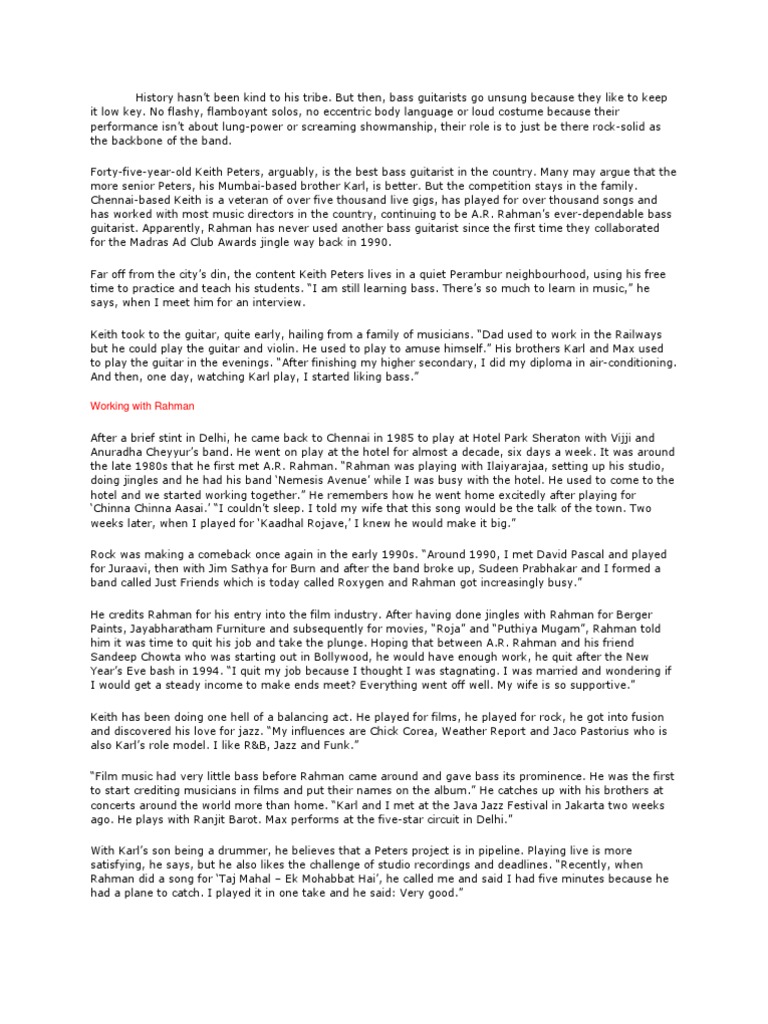 History hasn't been kind to his tribe. But then, bass guitarists go unsung because they like to keep it low key. No flashy, flamboyant solos, no eccentric body language or loud costume because their performance isn't about lung-power or screaming showmanship, their role is to just be there rock-solid as the backbone of the band.

Forty-five-year-old Keith Peters, arguably, is the best bass guitarist in the country. Many may argue that the more senior Peters, his Mumbai-based brother Karl, is better. But the competition stays in the family. Chennai-based Keith is a veteran of over five thousand live gigs, has played for over thousand songs and has worked with most music directors in the country, continuing to be A.R. Rahman's ever-dependable bass guitarist. Apparently, Rahman has never used another bass guitarist since the first time they collaborated for the Madras Ad Club Awards jingle way back in 1990.

Far off from the city's din, the content Keith Peters lives in a quiet Perambur neighbourhood, using his free time to practice and teach his students. "I am still learning bass. There's so much to learn in music," he says, when I meet him for an interview.

Keith took to the guitar, quite early, hailing from a family of musicians. "Dad used to work in the Railways but he could play the guitar and violin. He used to play to amuse himself." His brothers Karl and Max used to play the guitar in the evenings. "After finishing my higher secondary, I did my diploma in air-conditioning. And then, one day, watching Karl play, I started liking bass."

Working with Rahman

After a brief stint in Delhi, he came back to Chennai in 1985 to play at Hotel Park Sheraton with Vijji and Anuradha Cheyyur's band. He went on play at the hotel for almost a decade, six days a week. It was around the late 1980s that he first met A.R. Rahman. "Rahman was playing with Ilaiyarajaa, setting up his studio, doing jingles and he had his band 'Nemesis Avenue' while I was busy with the hotel. He used to come to the hotel and we started working together." He remembers how he went home excitedly after playing for 'Chinna Chinna Aasai.' "I couldn't sleep. I told my wife that this song would be the talk of the town. Two weeks later, when I played for 'Kaadhal Rojave,' I knew he would make it big."

Rock was making a comeback once again in the early 1990s. "Around 1990, I met David Pascal and played for Juraavi, then with Jim Sathya for Burn and after the band broke up, Sudeen Prabhakar and I formed a band called Just Friends which is today called Roxygen and Rahman got increasingly busy."

He credits Rahman for his entry into the film industry. After having done jingles with Rahman for Berger Paints, Jayabharatham Furniture and subsequently for movies, "Roja" and "Puthiya Mugam", Rahman told him it was time to quit his job and take the plunge. Hoping that between A.R. Rahman and his friend Sandeep Chowta who was starting out in Bollywood, he would have enough work, he quit after the New Year's Eve bash in 1994. "I quit my job because I thought I was stagnating. I was married and wondering if I would get a steady income to make ends meet? Everything went off well. My wife is so supportive."

Keith has been doing one hell of a balancing act. He played for films, he played for rock, he got into fusion and discovered his love for jazz. "My influences are Chick Corea, Weather Report and Jaco Pastorius who is also Karl's role model. I like R&B, Jazz and Funk."

"Film music had very little bass before Rahman came around and gave bass its prominence. He was the first to start crediting musicians in films and put their names on the album." He catches up with his brothers at concerts around the world more than home. "Karl and I met at the Java Jazz Festival in Jakarta two weeks ago. He plays with Ranjit Barot. Max performs at the five-star circuit in Delhi."

With Karl's son being a drummer, he believes that a Peters project is in pipeline. Playing live is more satisfying, he says, but he also likes the challenge of studio recordings and deadlines. "Recently, when Rahman did a song for 'Taj Mahal – Ek Mohabbat Hai', he called me and said I had five minutes because he had a plane to catch. I played it in one take and he said: Very good."